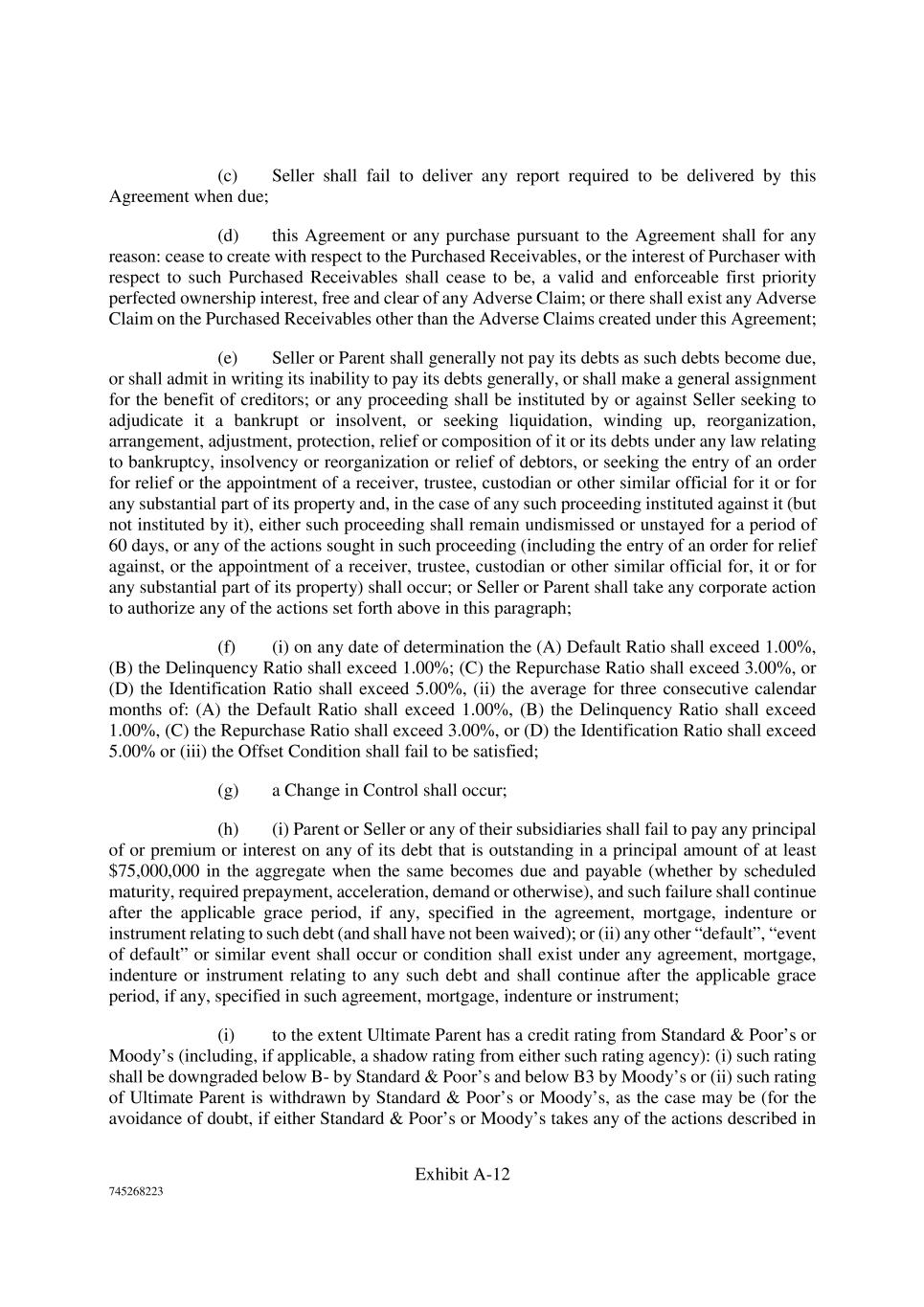 (c) Seller shall fail to deliver any report required to be delivered by this Agreement when due;

(d) this Agreement or any purchase pursuant to the Agreement shall for any reason: cease to create with respect to the Purchased Receivables, or the interest of Purchaser with respect to such Purchased Receivables shall cease to be, a valid and enforceable first priority perfected ownership interest, free and clear of any Adverse Claim; or there shall exist any Adverse Claim on the Purchased Receivables other than the Adverse Claims created under this Agreement;

(e) Seller or Parent shall generally not pay its debts as such debts become due, or shall admit in writing its inability to pay its debts generally, or shall make a general assignment for the benefit of creditors; or any proceeding shall be instituted by or against Seller seeking to adjudicate it a bankrupt or insolvent, or seeking liquidation, winding up, reorganization, arrangement, adjustment, protection, relief or composition of it or its debts under any law relating to bankruptcy, insolvency or reorganization or relief of debtors, or seeking the entry of an order for relief or the appointment of a receiver, trustee, custodian or other similar official for it or for any substantial part of its property and, in the case of any such proceeding instituted against it (but not instituted by it), either such proceeding shall remain undismissed or unstayed for a period of 60 days, or any of the actions sought in such proceeding (including the entry of an order for relief against, or the appointment of a receiver, trustee, custodian or other similar official for, it or for any substantial part of its property) shall occur; or Seller or Parent shall take any corporate action to authorize any of the actions set forth above in this paragraph;

(f) (i) on any date of determination the (A) Default Ratio shall exceed 1.00%, (B) the Delinquency Ratio shall exceed 1.00%; (C) the Repurchase Ratio shall exceed 3.00%, or (D) the Identification Ratio shall exceed 5.00%, (ii) the average for three consecutive calendar months of: (A) the Default Ratio shall exceed 1.00%, (B) the Delinquency Ratio shall exceed 1.00%, (C) the Repurchase Ratio shall exceed 3.00%, or (D) the Identification Ratio shall exceed 5.00% or (iii) the Offset Condition shall fail to be satisfied;

(g) a Change in Control shall occur;

(h) (i) Parent or Seller or any of their subsidiaries shall fail to pay any principal of or premium or interest on any of its debt that is outstanding in a principal amount of at least $75,000,000 in the aggregate when the same becomes due and payable (whether by scheduled maturity, required prepayment, acceleration, demand or otherwise), and such failure shall continue after the applicable grace period, if any, specified in the agreement, mortgage, indenture or instrument relating to such debt (and shall have not been waived); or (ii) any other “default”, “event of default” or similar event shall occur or condition shall exist under any agreement, mortgage, indenture or instrument relating to any such debt and shall continue after the applicable grace period, if any, specified in such agreement, mortgage, indenture or instrument;

(i) to the extent Ultimate Parent has a credit rating from Standard & Poor’s or Moody’s (including, if applicable, a shadow rating from either such rating agency): (i) such rating shall be downgraded below B- by Standard & Poor’s and below B3 by Moody’s or (ii) such rating of Ultimate Parent is withdrawn by Standard & Poor’s or Moody’s, as the case may be (for the avoidance of doubt, if either Standard & Poor’s or Moody’s takes any of the actions described in

Exhibit A-12

745268223